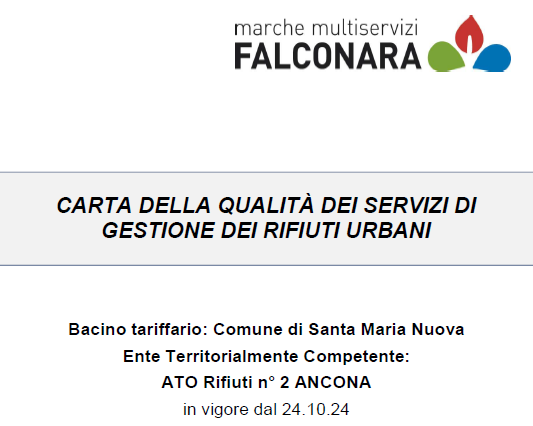 marche multiservizi
FALCONARA

CARTA DELLA QUALITÀ DEI SERVIZI DI GESTIONE DEI RIFIUTI URBANI

Bacino tariffario: Comune di Santa Maria Nuova
Ente Territorialmente Competente:
ATO Rifiuti n° 2 ANCONA
in vigore dal 24.10.24